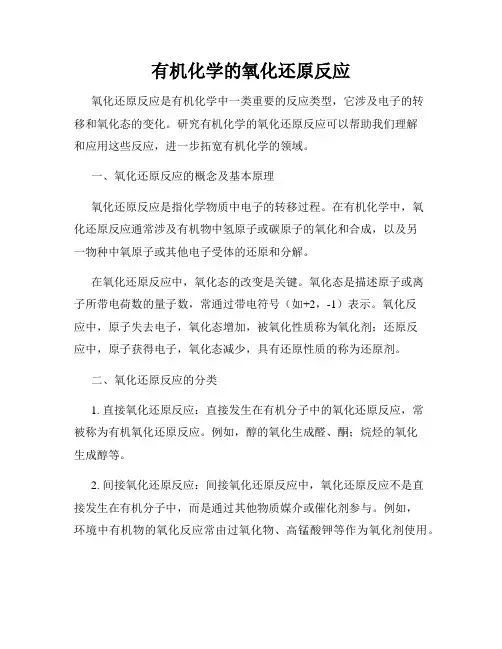 有机化学的氧化还原反应

氧化还原反应是有机化学中一类重要的反应类型，它涉及电子的转移和氧化态的变化。研究有机化学的氧化还原反应可以帮助我们理解和应用这些反应，进一步拓宽有机化学的领域。

一、氧化还原反应的概念及基本原理

氧化还原反应是指化学物质中电子的转移过程。在有机化学中，氧化还原反应通常涉及有机物中氢原子或碳原子的氧化和合成，以及另一物种中氧原子或其他电子受体的还原和分解。

在氧化还原反应中，氧化态的改变是关键。氧化态是描述原子或离子所带电荷数的量子数，常通过带电符号（如+2，-1）表示。氧化反应中，原子失去电子，氧化态增加，被氧化性质称为氧化剂；还原反应中，原子获得电子，氧化态减少，具有还原性质的称为还原剂。

二、氧化还原反应的分类

1. 直接氧化还原反应：直接发生在有机分子中的氧化还原反应，常被称为有机氧化还原反应。例如，醇的氧化生成醛、酮；烷烃的氧化生成醇等。

2. 间接氧化还原反应：间接氧化还原反应中，氧化还原反应不是直接发生在有机分子中，而是通过其他物质媒介或催化剂参与。例如，环境中有机物的氧化反应常由过氧化物、高锰酸钾等作为氧化剂使用。